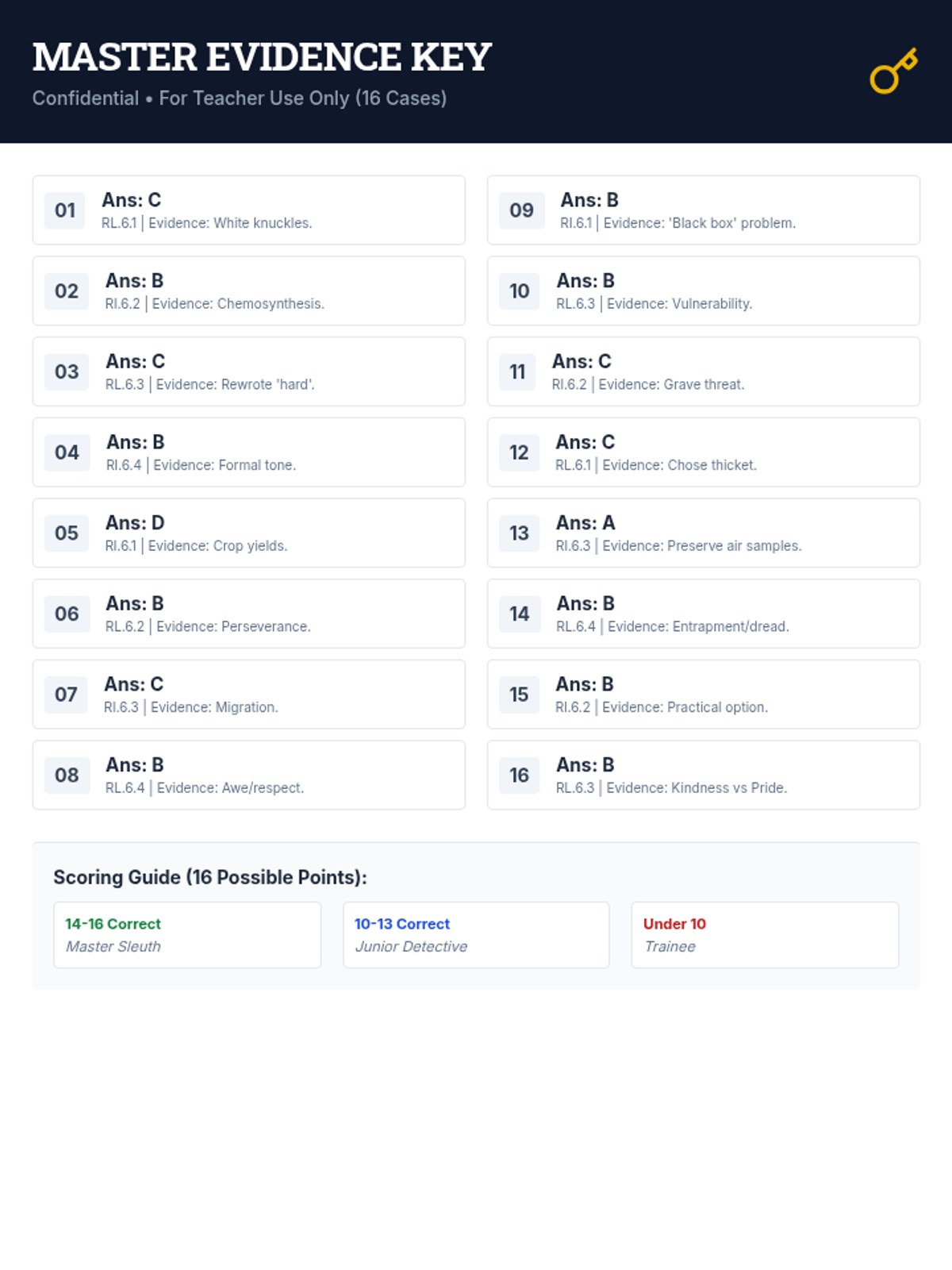 MASTER EVIDENCE KEY

Confidential • For Teacher Use Only (16 Cases)

01
Ans: C
RL.6.1 | Evidence: White knuckles.

02
Ans: B
RI.6.2 | Evidence: Chemosynthesis.

03
Ans: C
RL.6.3 | Evidence: Rewrote 'hard'.

04
Ans: B
RI.6.4 | Evidence: Formal tone.

05
Ans: D
RI.6.1 | Evidence: Crop yields.

06
Ans: B
RL.6.2 | Evidence: Perseverance.

07
Ans: C
RI.6.3 | Evidence: Migration.

08
Ans: B
RL.6.4 | Evidence: Awe/respect.

09
Ans: B
RI.6.1 | Evidence: 'Black box' problem.

10
Ans: B
RL.6.3 | Evidence: Vulnerability.

11
Ans: C
RI.6.2 | Evidence: Grave threat.

12
Ans: C
RL.6.1 | Evidence: Chose thicket.

13
Ans: A
RI.6.3 | Evidence: Preserve air samples.

14
Ans: B
RL.6.4 | Evidence: Entrapment/dread.

15
Ans: B
RI.6.2 | Evidence: Practical option.

16
Ans: B
RL.6.3 | Evidence: Kindness vs Pride.

Scoring Guide (16 Possible Points):

14-16 Correct
Master Sleuth

10-13 Correct
Junior Detective

Under 10
Trainee